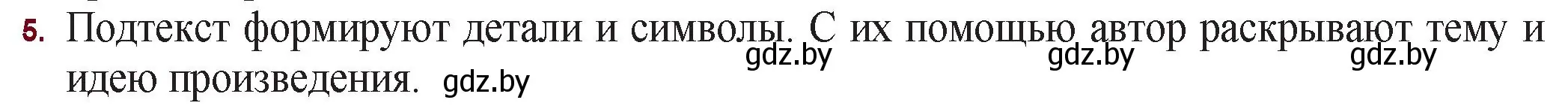 5. Подтекст формируют детали и символы. С их помощью автор раскрывают тему и идею произведения. gdz.by

gdz.by gdz.by gdz.by